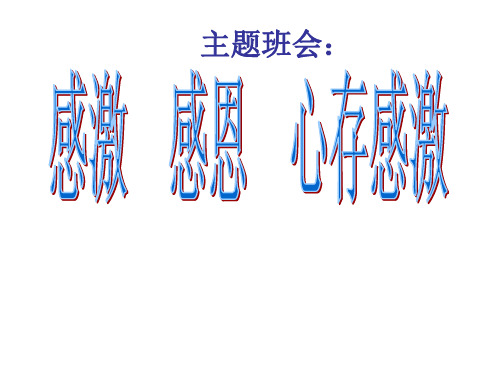 主题班会：

感激　感恩　心存感激